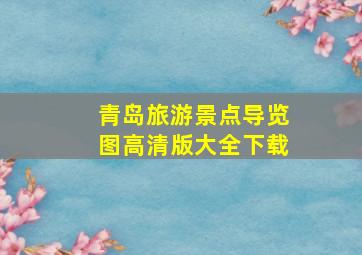 青岛旅游景点导览图高清版大全下载